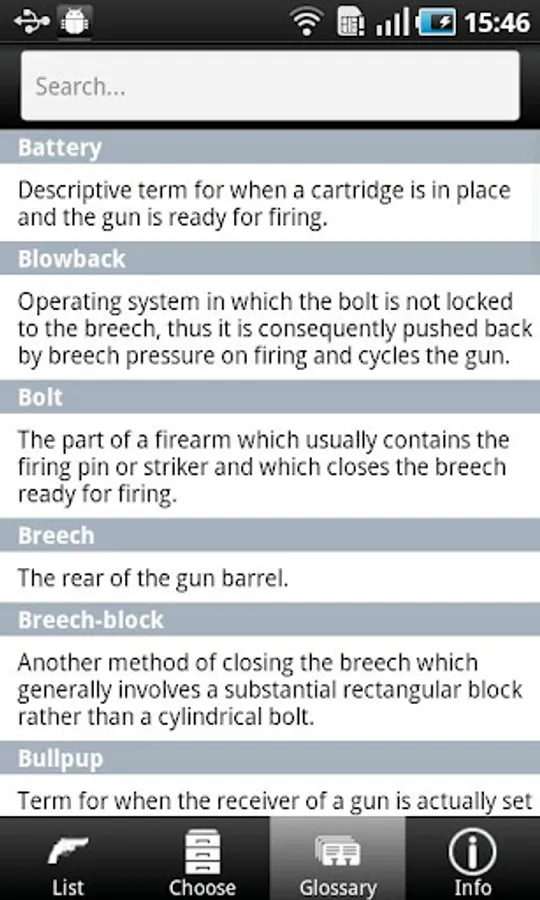 15:46

Search...

Battery

Descriptive term for when a cartridge is in place and the gun is ready for firing.

Blowback

Operating system in which the bolt is not locked to the breech, thus it is consequently pushed back by breech pressure on firing and cycles the gun.

Bolt

The part of a firearm which usually contains the firing pin or striker and which closes the breech ready for firing.

Breech

The rear of the gun barrel.

Breech-block

Another method of closing the breech which generally involves a substantial rectangular block rather than a cylindrical bolt.

Bullpup

Term for when the receiver of a gun is actually set

List Choose Glossary Info